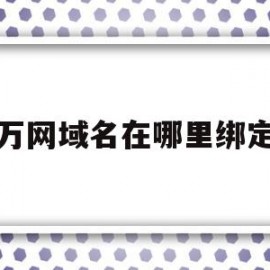 万网域名在哪里绑定